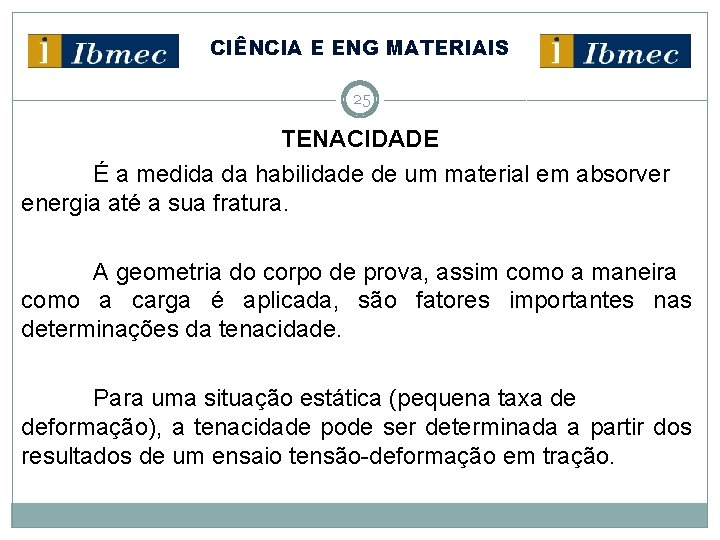 i Ibmec

CIÊNCIA E ENG MATERIAIS

i Ibmec

25

TENACIDADE

É a medida da habilidade de um material em absorver energia até a sua fratura.

A geometria do corpo de prova, assim como a maneira como a carga é aplicada, são fatores importantes nas determinações da tenacidade.

Para uma situação estática (pequena taxa de deformação), a tenacidade pode ser determinada a partir dos resultados de um ensaio tensão-deformação em tração.